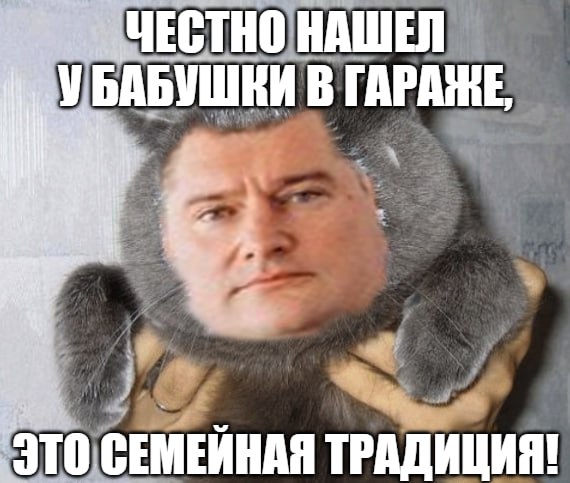 ЧЕСТНО НАШЕЛ У БАБУШКИ В ГАРАЖЕ,

ЭТО СЕМЕЙНАЯ ТРАДИЦИЯ!